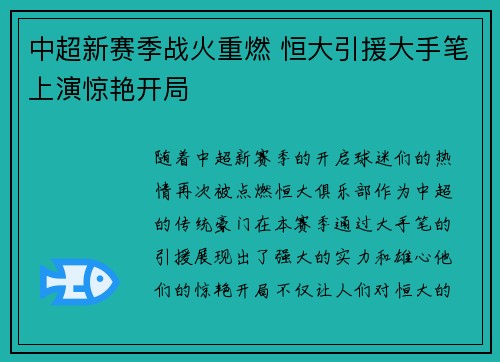 中超新赛季战火重燃 恒大引援大手笔上演惊艳开局

随着中超新赛季的开启球迷们的热情再次被点燃恒大俱乐部作为中超的传统豪门在本赛季通过大手笔的引援展现出了强大的实力和雄心他们的惊艳开局不仅让人们对恒大的